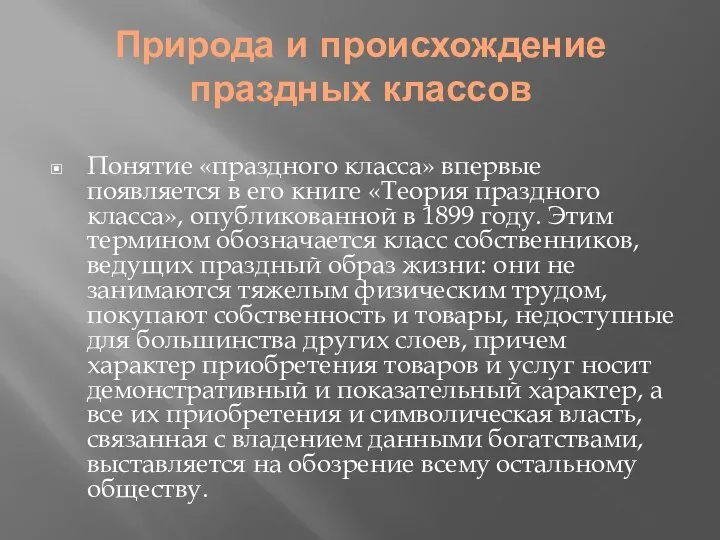 Природа и происхождение праздных классов

Понятие «праздного класса» впервые появляется в его книге «Теория праздного класса», опубликованной в 1899 году. Этим термином обозначается класс собственников, ведущих праздный образ жизни: они не занимаются тяжелым физическим трудом, покупают собственность и товары, недоступные для большинства других слоев, причем характер приобретения товаров и услуг носит демонстративный и показательный характер, а все их приобретения и символическая власть, связанная с владением данными богатствами, выставляется на обозрение всему остальному обществу.